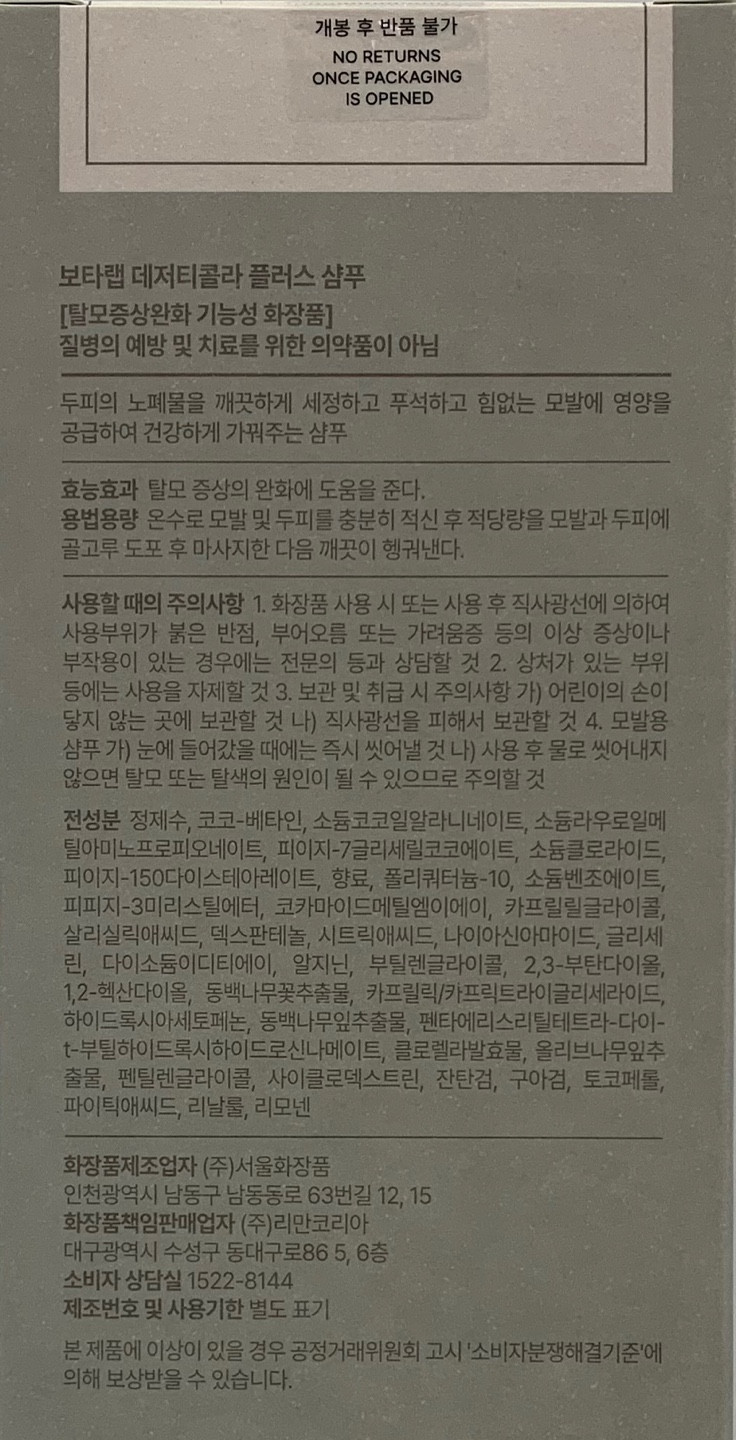 개봉 후 반품 불가
NO RETURNS
ONCE PACKAGING
IS OPENED

보타랩 데저티콜라 플러스 샴푸
[탈모증상완화 기능성 화장품]
질병의 예방 및 치료를 위한 의약품이 아님

두피의 노폐물을 깨끗하게 세정하고 푸석하고 힘없는 모발에 영양을 공급하여 건강하게 가꿔주는 샴푸

효능효과 탈모 증상의 완화에 도움을 준다.
용법용량 온수로 모발 및 두피를 충분히 적신 후 적당량을 모발과 두피에 골고루 도포 후 마사지한 다음 깨끗이 헹궈낸다.

사용할 때의 주의사항 1. 화장품 사용 시 또는 사용 후 직사광선에 의하여 사용부위가 붉은 반점, 부어오름 또는 가려움증 등의 이상 증상이나 부작용이 있는 경우에는 전문의 등과 상담할 것 2. 상처가 있는 부위 등에는 사용을 자제할 것 3. 보관 및 취급 시 주의사항 가) 어린이의 손이 닿지 않는 곳에 보관할 것 나) 직사광선을 피해서 보관할 것 4. 모발용 샴푸 가) 눈에 들어갔을 때에는 즉시 씻어낼 것 나) 사용 후 물로 씻어내지 않으면 탈모 또는 탈색의 원인이 될 수 있으므로 주의할 것

전성분 정제수, 코코-베타인, 소듐코코일알라니네이트, 소듐라우로일메틸아미노프로피오네이트, 피이지-7글리세릴코코에이트, 소듐클로라이드, 피이지-150다이스테아레이트, 향료, 폴리쿼터늄-10, 소듐벤조에이트, 피피지-3미리스틸에터, 코카마이드메틸엠이에이, 카프릴릴글라이콜, 살리실릭애씨드, 덱스판테놀, 시트릭애씨드, 나이아신아마이드, 글리세린, 다이소듐이디티에이, 알지닌, 부틸렌글라이콜, 2,3-부탄다이올, 1,2-헥산다이올, 동백나무꽃추출물, 카프릴릭/카프릭트라이글리세라이드, 하이드록시아세토페논, 동백나무잎추출물, 펜타에리스리틸테트라-다이-t-부틸하이드록시하이드로신나메이트, 클로렐라발효물, 올리브나무잎추출물, 펜틸렌글라이콜, 사이클로덱스트린, 잔탄검, 구아검, 토코페롤, 파이틱애씨드, 리날룰, 리모넨

화장품제조업자 (주)서울화장품
인천광역시 남동구 남동동로 63번길 12, 15
화장품책임판매업자 (주)리만코리아
대구광역시 수성구 동대구로86 5, 6층
소비자 상담실 1522-8144
제조번호 및 사용기한 별도 표기

본 제품에 이상이 있을 경우 공정거래위원회 고시 '소비자분쟁해결기준'에 의해 보상받을 수 있습니다.